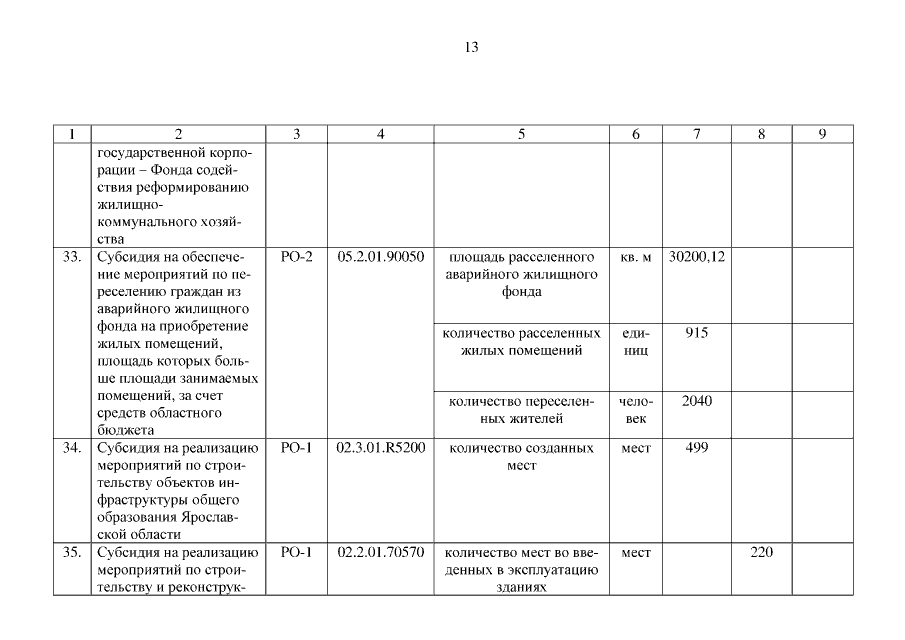 13

| 1 | 2 | 3 | 4 | 5 | 6 | 7 | 8 | 9 |
|---|---|---|---|---|---|---|---|---|
| | государственной корпорации – Фонда содействия реформированию жилищно-коммунального хозяйства | | | | | | | |
| 33. | Субсидия на обеспечение мероприятий по переселению граждан из аварийного жилищного фонда на приобретение жилых помещений, площадь которых больше площади занимаемых помещений, за счет средств областного бюджета | РО-2 | 05.2.01.90050 | площадь расселенного аварийного жилищного фонда | кв. м | 30200,12 | | |
| | | | | количество расселенных жилых помещений | единиц | 915 | | |
| | | | | количество переселенных жителей | человек | 2040 | | |
| 34. | Субсидия на реализацию мероприятий по строительству объектов инфраструктуры общего образования Ярославской области | РО-1 | 02.3.01.R5200 | количество созданных мест | мест | 499 | | |
| 35. | Субсидия на реализацию мероприятий по строительству и реконструк- | РО-1 | 02.2.01.70570 | количество мест во введенных в эксплуатацию зданиях | мест | | 220 | |